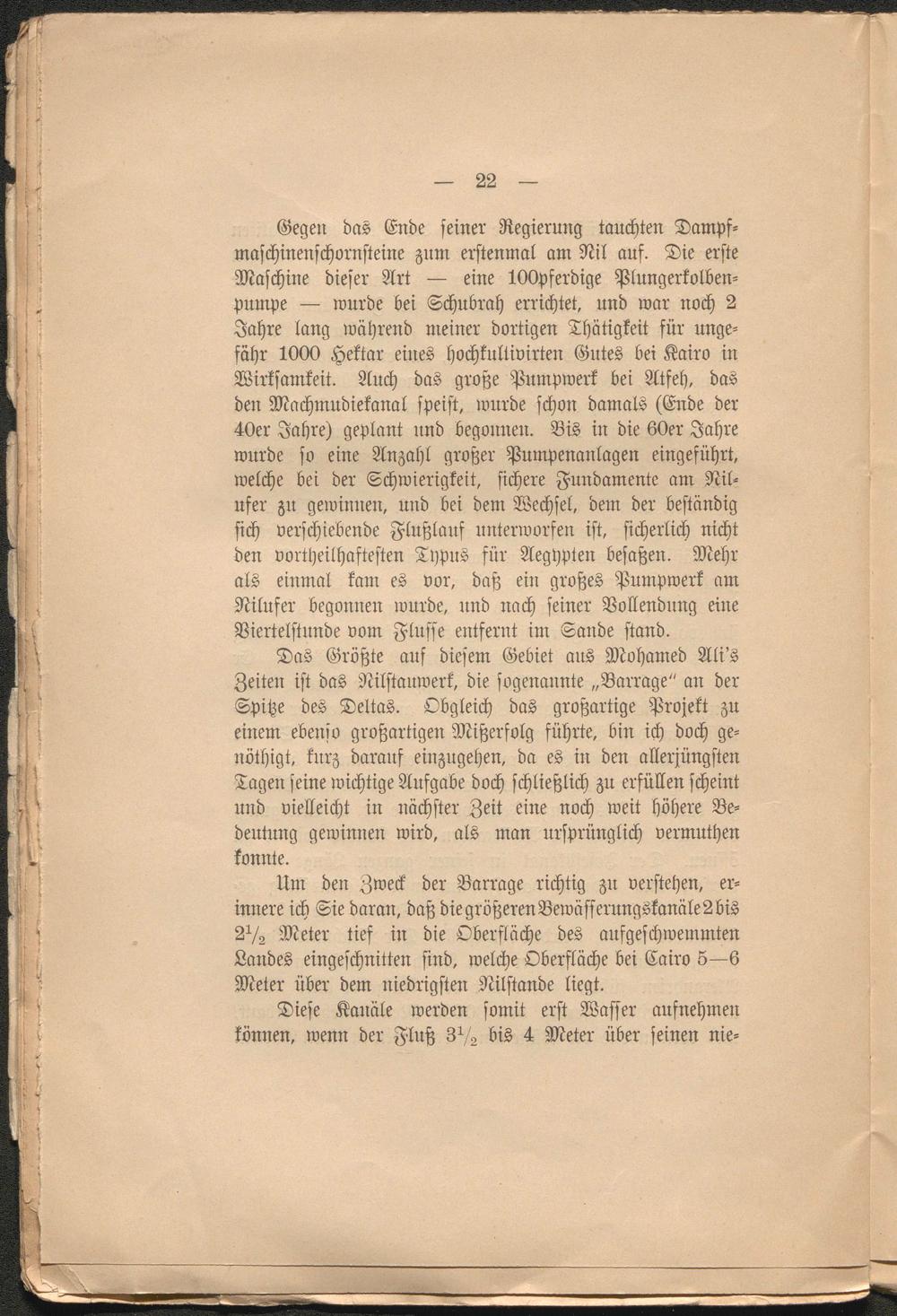 — 22 —

Gegen das Ende seiner Regierung tauchten Dampfmaschinenschornsteine zum erstenmal am Nil auf. Die erste Maschine dieser Art — eine 100pferdige Plungerkolbenpumpe — wurde bei Schubrah errichtet, und war noch 2 Jahre lang während meiner dortigen Thätigkeit für ungefähr 1000 Hektar eines hochkultivirten Gutes bei Kairo in Wirksamkeit. Auch das große Pumpwerk bei Atfeh, das den Machmudiekanal speist, wurde schon damals (Ende der 40er Jahre) geplant und begonnen. Bis in die 60er Jahre wurde so eine Anzahl großer Pumpenanlagen eingeführt, welche bei der Schwierigkeit, sichere Fundamente am Nilufer zu gewinnen, und bei dem Wechsel, dem der beständig sich verschiebende Flußlauf unterworfen ist, sicherlich nicht den vortheilhaftesten Typus für Aegypten besaßen. Mehr als einmal kam es vor, daß ein großes Pumpwerk am Nilufer begonnen wurde, und nach seiner Vollendung eine Viertelstunde vom Flusse entfernt im Sande stand.

Das Größte auf diesem Gebiet aus Mohamed Ali's Zeiten ist das Nilstauwerk, die sogenannte „Barrage" an der Spitze des Deltas. Obgleich das großartige Projekt zu einem ebenso großartigen Mißerfolg führte, bin ich doch genöthigt, kurz darauf einzugehen, da es in den allerjüngsten Tagen seine wichtige Aufgabe doch schließlich zu erfüllen scheint und vielleicht in nächster Zeit eine noch weit höhere Bedeutung gewinnen wird, als man ursprünglich vermuthen konnte.

Um den Zweck der Barrage richtig zu verstehen, erinnere ich Sie daran, daß die größeren Bewässerungskanäle 2 bis $2\frac{1}{2}$ Meter tief in die Oberfläche des aufgeschwemmten Landes eingeschnitten sind, welche Oberfläche bei Cairo 5—6 Meter über dem niedrigsten Nilstande liegt.

Diese Kanäle werden somit erst Wasser aufnehmen können, wenn der Fluß $3\frac{1}{2}$ bis 4 Meter über seinen nie-